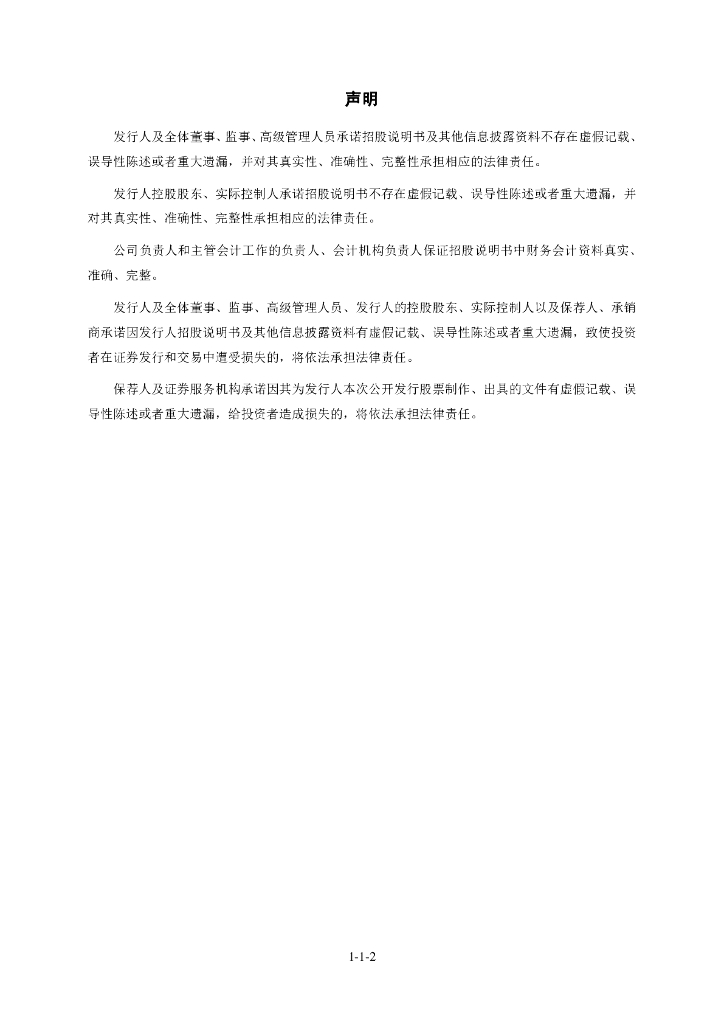 声明

发行人及全体董事、监事、高级管理人员承诺招股说明书及其他信息披露资料不存在虚假记载、误导性陈述或者重大遗漏，并对其真实性、准确性、完整性承担相应的法律责任。

发行人控股股东、实际控制人承诺招股说明书不存在虚假记载、误导性陈述或者重大遗漏，并对其真实性、准确性、完整性承担相应的法律责任。

公司负责人和主管会计工作的负责人、会计机构负责人保证招股说明书中财务会计资料真实、准确、完整。

发行人及全体董事、监事、高级管理人员、发行人的控股股东、实际控制人以及保荐人、承销商承诺因发行人招股说明书及其他信息披露资料有虚假记载、误导性陈述或者重大遗漏，致使投资者在证券发行和交易中遭受损失的，将依法承担法律责任。

保荐人及证券服务机构承诺因其为发行人本次公开发行股票制作、出具的文件有虚假记载、误导性陈述或者重大遗漏，给投资者造成损失的，将依法承担法律责任。

1-1-2